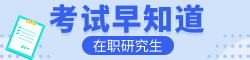 考试早知道
在职研究生